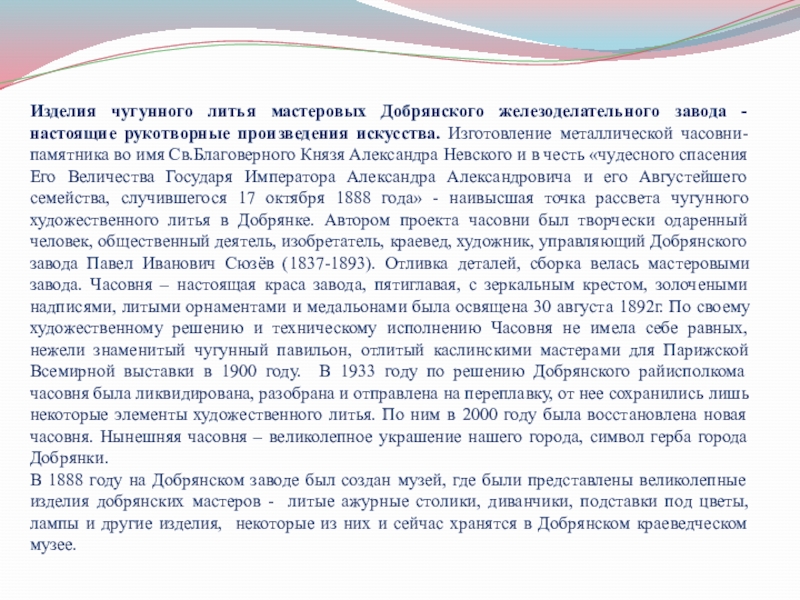 Изделия чугунного литья мастеровых Добрянского железоделательного завода - настоящие рукотворные произведения искусства. Изготовление металлической часовни-памятника во имя Св.Благоверного Князя Александра Невского и в честь «чудесного спасения Его Величества Государя Императора Александра Александровича и его Августейшего семейства, случившегося 17 октября 1888 года» - наивысшая точка рассвета чугунного художественного литья в Добрянке. Автором проекта часовни был творчески одаренный человек, общественный деятель, изобретатель, краевед, художник, управляющий Добрянского завода Павел Иванович Сюзёв (1837-1893). Отливка деталей, сборка велась мастеровыми завода. Часовня – настоящая краса завода, пятиглавая, с зеркальным крестом, золочеными надписями, литыми орнаментами и медальонами была освящена 30 августа 1892г. По своему художественному решению и техническому исполнению Часовня не имела себе равных, нежели знаменитый чугунный павильон, отлитый каслинскими мастерами для Парижской Всемирной выставки в 1900 году. В 1933 году по решению Добрянского райисполкома часовня была ликвидирована, разобрана и отправлена на переплавку, от нее сохранились лишь некоторые элементы художественного литья. По ним в 2000 году была восстановлена новая часовня. Нынешняя часовня – великолепное украшение нашего города, символ герба города Добрянки.
В 1888 году на Добрянском заводе был создан музей, где были представлены великолепные изделия добрянских мастеров - литые ажурные столики, диванчики, подставки под цветы, лампы и другие изделия, некоторые из них и сейчас хранятся в Добрянском краеведческом музее.